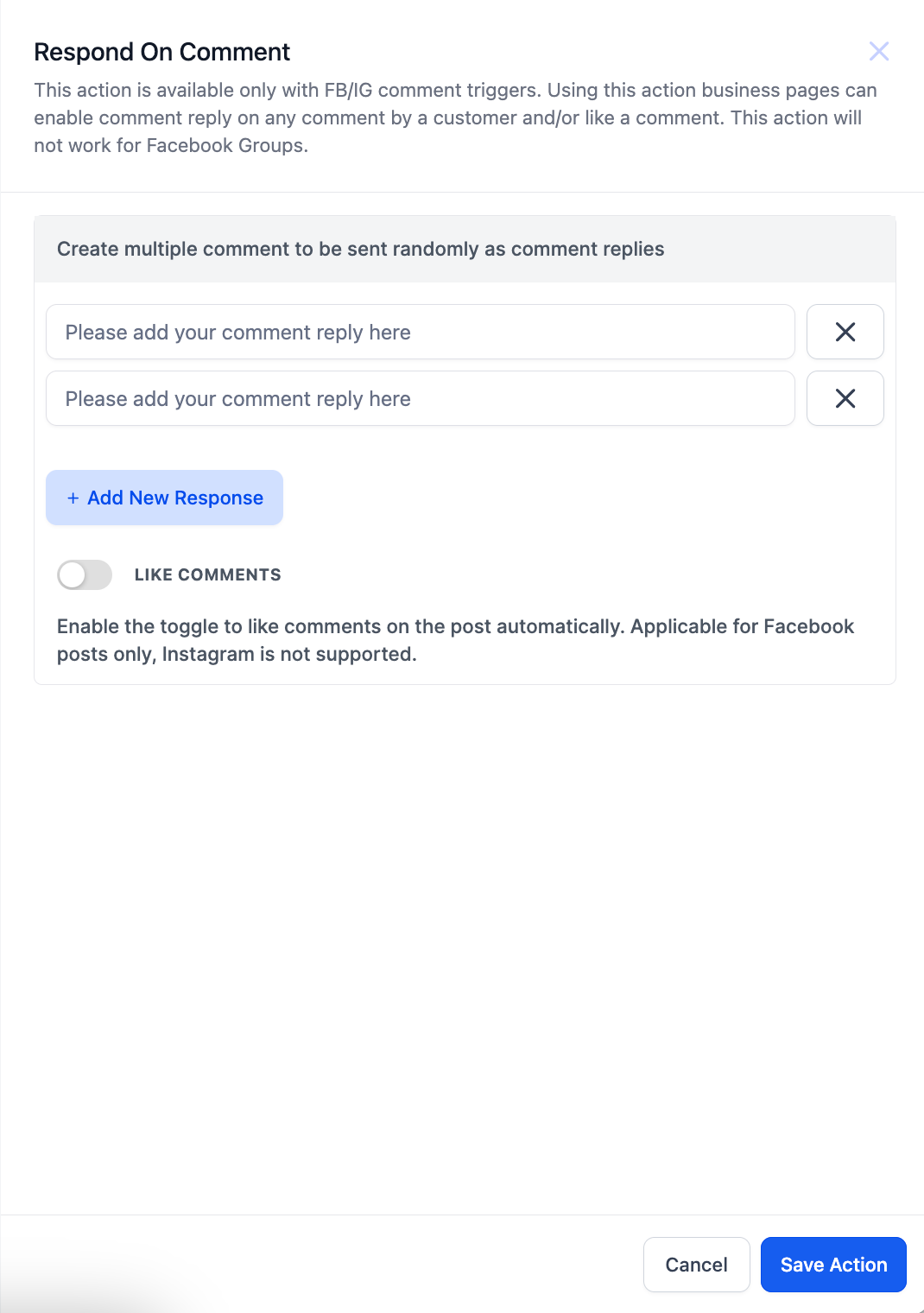 Respond On Comment

This action is available only with FB/IG comment triggers. Using this action business pages can enable comment reply on any comment by a customer and/or like a comment. This action will not work for Facebook Groups.

Create multiple comment to be sent randomly as comment replies

Please add your comment reply here

Please add your comment reply here

+ Add New Response

LIKE COMMENTS

Enable the toggle to like comments on the post automatically. Applicable for Facebook posts only, Instagram is not supported.

Cancel

Save Action